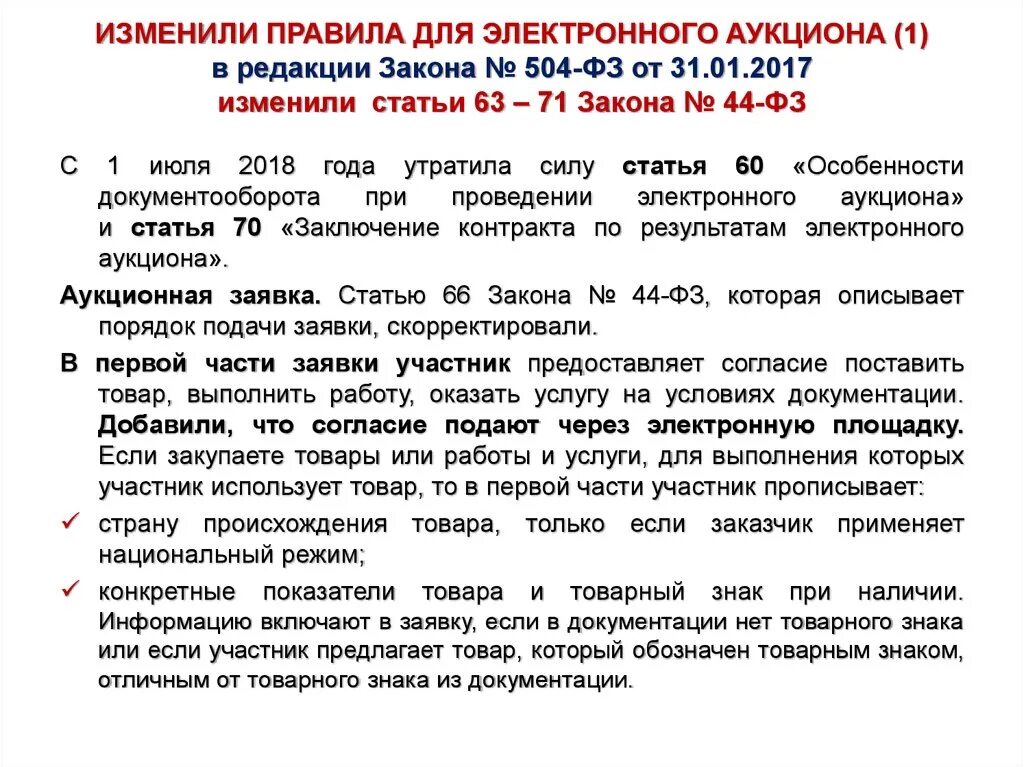 ИЗМЕНИЛИ ПРАВИЛА ДЛЯ ЭЛЕКТРОННОГО АУКЦИОНА (1)
в редакции Закона № 504-ФЗ от 31.01.2017
изменили статьи 63 – 71 Закона № 44-ФЗ

С 1 июля 2018 года утратила силу статья 60 «Особенности документооборота при проведении электронного аукциона» и статья 70 «Заключение контракта по результатам электронного аукциона».

Аукционная заявка. Статью 66 Закона № 44-ФЗ, которая описывает порядок подачи заявки, скорректировали.

В первой части заявки участник предоставляет согласие поставить товар, выполнить работу, оказать услугу на условиях документации. Добавили, что согласие подают через электронную площадку. Если закупаете товары или работы и услуги, для выполнения которых участник использует товар, то в первой части участник прописывает:

✓ страну происхождения товара, только если заказчик применяет национальный режим;

✓ конкретные показатели товара и товарный знак при наличии. Информацию включают в заявку, если в документации нет товарного знака или если участник предлагает товар, который обозначен товарным знаком, отличным от товарного знака из документации.